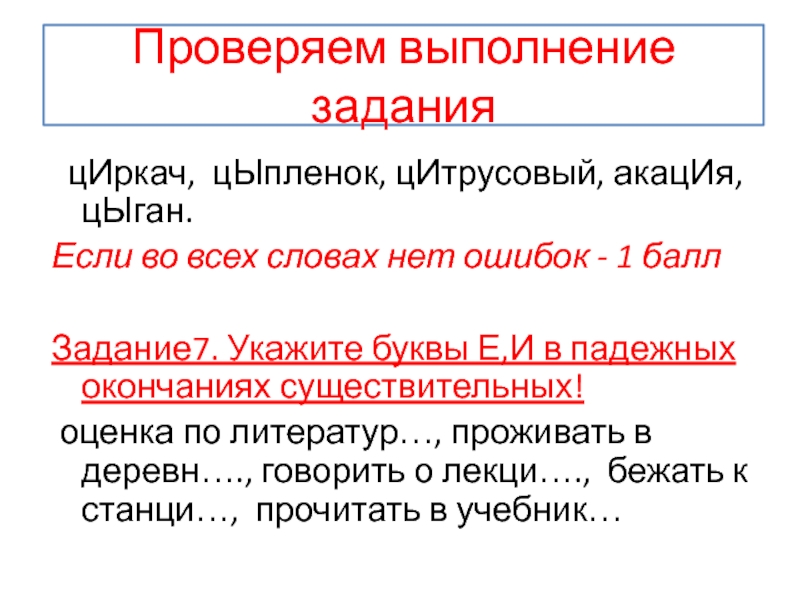 Проверяем выполнение задания

цИркач, цЫпленок, цИтрусовый, акацИя, цЫган.

Если во всех словах нет ошибок - 1 балл

Задание7. Укажите буквы Е,И в падежных окончаниях существительных!

оценка по литератур…, проживать в деревн…., говорить о лекци…., бежать к станци…, прочитать в учебник…